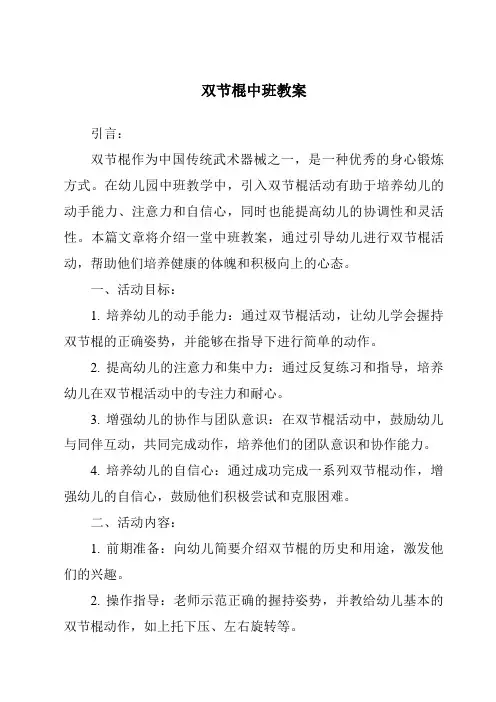 双节棍中班教案

引言：

双节棍作为中国传统武术器械之一，是一种优秀的身心锻炼方式。在幼儿园中班教学中，引入双节棍活动有助于培养幼儿的动手能力、注意力和自信心，同时也能提高幼儿的协调性和灵活性。本篇文章将介绍一堂中班教案，通过引导幼儿进行双节棍活动，帮助他们培养健康的体魄和积极向上的心态。

一、活动目标：

1. 培养幼儿的动手能力：通过双节棍活动，让幼儿学会握持双节棍的正确姿势，并能够在指导下进行简单的动作。

2. 提高幼儿的注意力和集中力：通过反复练习和指导，培养幼儿在双节棍活动中的专注力和耐心。

3. 增强幼儿的协作与团队意识：在双节棍活动中，鼓励幼儿与同伴互动，共同完成动作，培养他们的团队意识和协作能力。

4. 培养幼儿的自信心：通过成功完成一系列双节棍动作，增强幼儿的自信心，鼓励他们积极尝试和克服困难。

二、活动内容：

1. 前期准备：向幼儿简要介绍双节棍的历史和用途，激发他们的兴趣。

2. 操作指导：老师示范正确的握持姿势，并教给幼儿基本的双节棍动作，如上托下压、左右旋转等。